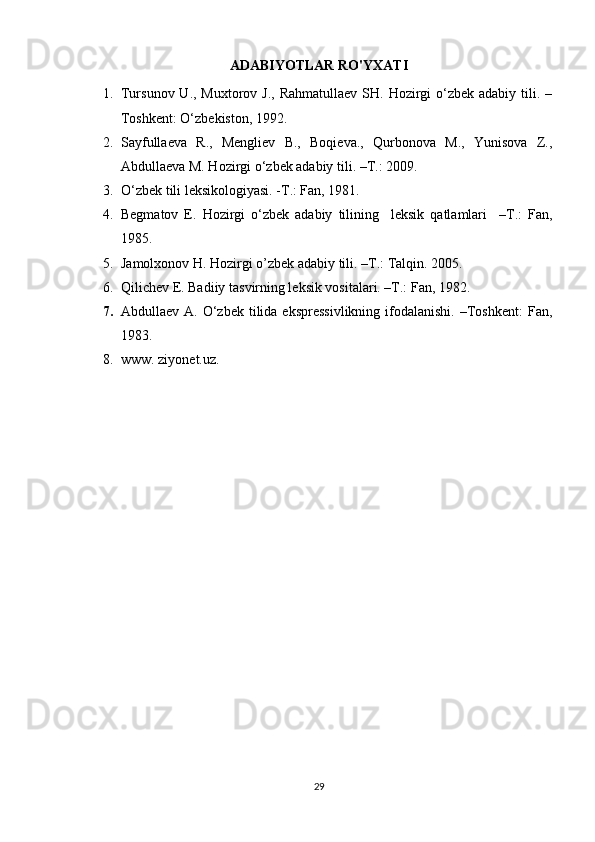 ADABIYOTLAR RO'YXATI

1. Tursunov U., Muxtorov J., Rahmatullaev SH. Hozirgi o'zbek adabiy tili. – Toshkent: O'zbekiston, 1992.
2. Sayfullaeva R., Mengliev B., Boqieva., Qurbonova M., Yunisova Z., Abdullaeva M. Hozirgi o'zbek adabiy tili. –T.: 2009.
3. O'zbek tili leksikologiyasi. -T.: Fan, 1981.
4. Begmatov E. Hozirgi o'zbek adabiy tilining leksik qatlamlari –T.: Fan, 1985.
5. Jamolxonov H. Hozirgi o'zbek adabiy tili. –T.: Talqin. 2005.
6. Qilichev E. Badiiy tasvirning leksik vositalari. –T.: Fan, 1982.
7. Abdullaev A. O'zbek tilida ekspressivlikning ifodalanishi. –Toshkent: Fan, 1983.
8. www. ziyonet.uz.

29

Docx.uz